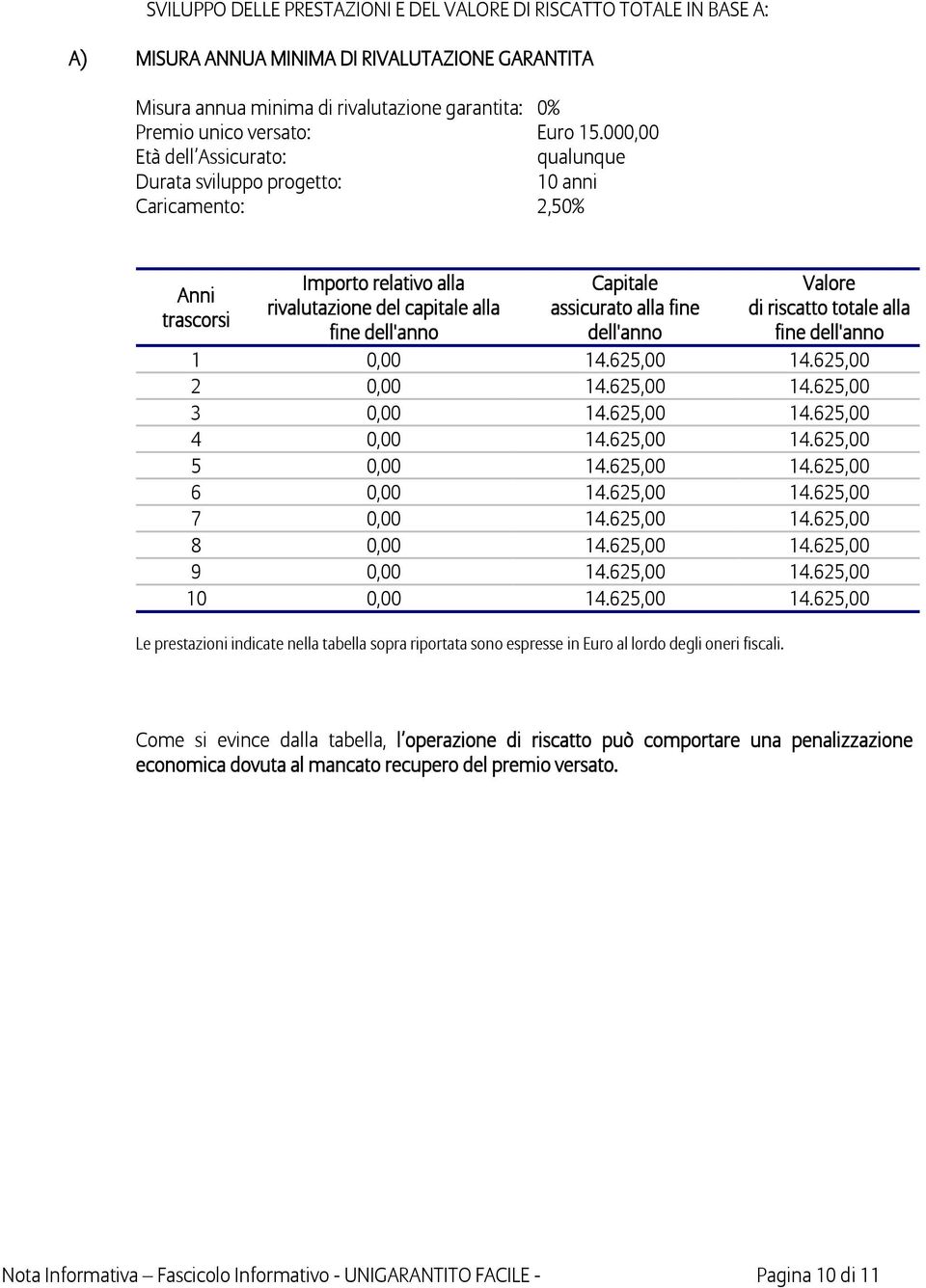 SVILUPPO DELLE PRESTAZIONI E DEL VALORE DI RISCATTO TOTALE IN BASE A:

A) MISURA ANNUA MINIMA DI RIVALUTAZIONE GARANTITA

Misura annua minima di rivalutazione garantita: 0%
Premio unico versato: Euro 15.000,00
Età dell'Assicurato: qualunque
Durata sviluppo progetto: 10 anni
Caricamento: 2,50%

| Anni trascorsi | Importo relativo alla rivalutazione del capitale alla fine dell'anno | Capitale assicurato alla fine dell'anno | Valore di riscatto totale alla fine dell'anno |
|---|---|---|---|
| 1 | 0,00 | 14.625,00 | 14.625,00 |
| 2 | 0,00 | 14.625,00 | 14.625,00 |
| 3 | 0,00 | 14.625,00 | 14.625,00 |
| 4 | 0,00 | 14.625,00 | 14.625,00 |
| 5 | 0,00 | 14.625,00 | 14.625,00 |
| 6 | 0,00 | 14.625,00 | 14.625,00 |
| 7 | 0,00 | 14.625,00 | 14.625,00 |
| 8 | 0,00 | 14.625,00 | 14.625,00 |
| 9 | 0,00 | 14.625,00 | 14.625,00 |
| 10 | 0,00 | 14.625,00 | 14.625,00 |

Le prestazioni indicate nella tabella sopra riportata sono espresse in Euro al lordo degli oneri fiscali.

Come si evince dalla tabella, l'operazione di riscatto può comportare una penalizzazione economica dovuta al mancato recupero del premio versato.

Nota Informativa – Fascicolo Informativo - UNIGARANTITO FACILE - Pagina 10 di 11